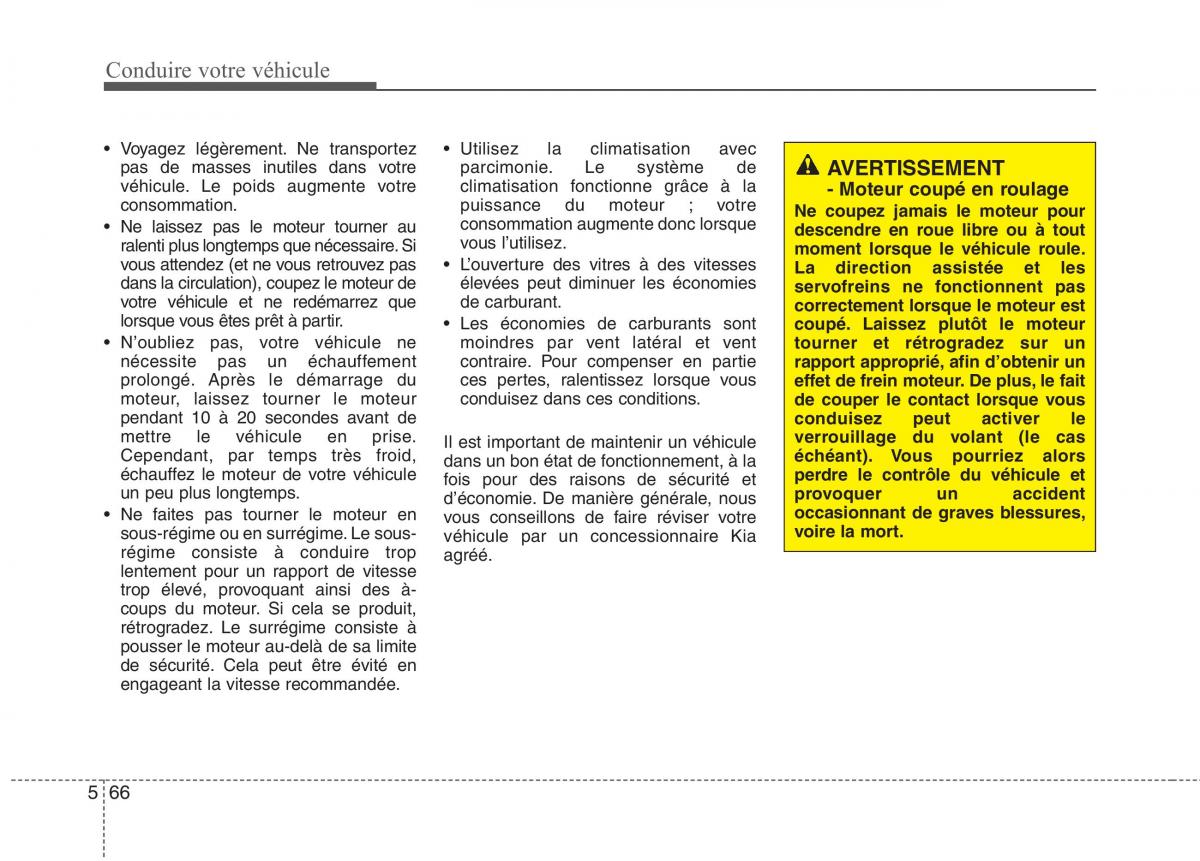 Conduire votre véhicule

• Voyagez légèrement. Ne transportez pas de masses inutiles dans votre véhicule. Le poids augmente votre consommation.
• Ne laissez pas le moteur tourner au ralenti plus longtemps que nécessaire. Si vous attendez (et ne vous retrouvez pas dans la circulation), coupez le moteur de votre véhicule et ne redémarrez que lorsque vous êtes prêt à partir.
• N'oubliez pas, votre véhicule ne nécessite pas un échauffement prolongé. Après le démarrage du moteur, laissez tourner le moteur pendant 10 à 20 secondes avant de mettre le véhicule en prise. Cependant, par temps très froid, échauffez le moteur de votre véhicule un peu plus longtemps.
• Ne faites pas tourner le moteur en sous-régime ou en surrégime. Le sous-régime consiste à conduire trop lentement pour un rapport de vitesse trop élevé, provoquant ainsi des à-coups du moteur. Si cela se produit, rétrogradez. Le surrégime consiste à pousser le moteur au-delà de sa limite de sécurité. Cela peut être évité en engageant la vitesse recommandée.

• Utilisez la climatisation avec parcimonie. Le système de climatisation fonctionne grâce à la puissance du moteur ; votre consommation augmente donc lorsque vous l'utilisez.
• L'ouverture des vitres à des vitesses élevées peut diminuer les économies de carburant.
• Les économies de carburants sont moindres par vent latéral et vent contraire. Pour compenser en partie ces pertes, ralentissez lorsque vous conduisez dans ces conditions.

Il est important de maintenir un véhicule dans un bon état de fonctionnement, à la fois pour des raisons de sécurité et d'économie. De manière générale, nous vous conseillons de faire réviser votre véhicule par un concessionnaire Kia agréé.

AVERTISSEMENT
- Moteur coupé en roulage
Ne coupez jamais le moteur pour descendre en roue libre ou à tout moment lorsque le véhicule roule. La direction assistée et les servofreins ne fonctionnent pas correctement lorsque le moteur est coupé. Laissez plutôt le moteur tourner et rétrogradez sur un rapport approprié, afin d'obtenir un effet de frein moteur. De plus, le fait de couper le contact lorsque vous conduisez peut activer le verrouillage du volant (le cas échéant). Vous pourriez alors perdre le contrôle du véhicule et provoquer un accident occasionnant de graves blessures, voire la mort.

5 66